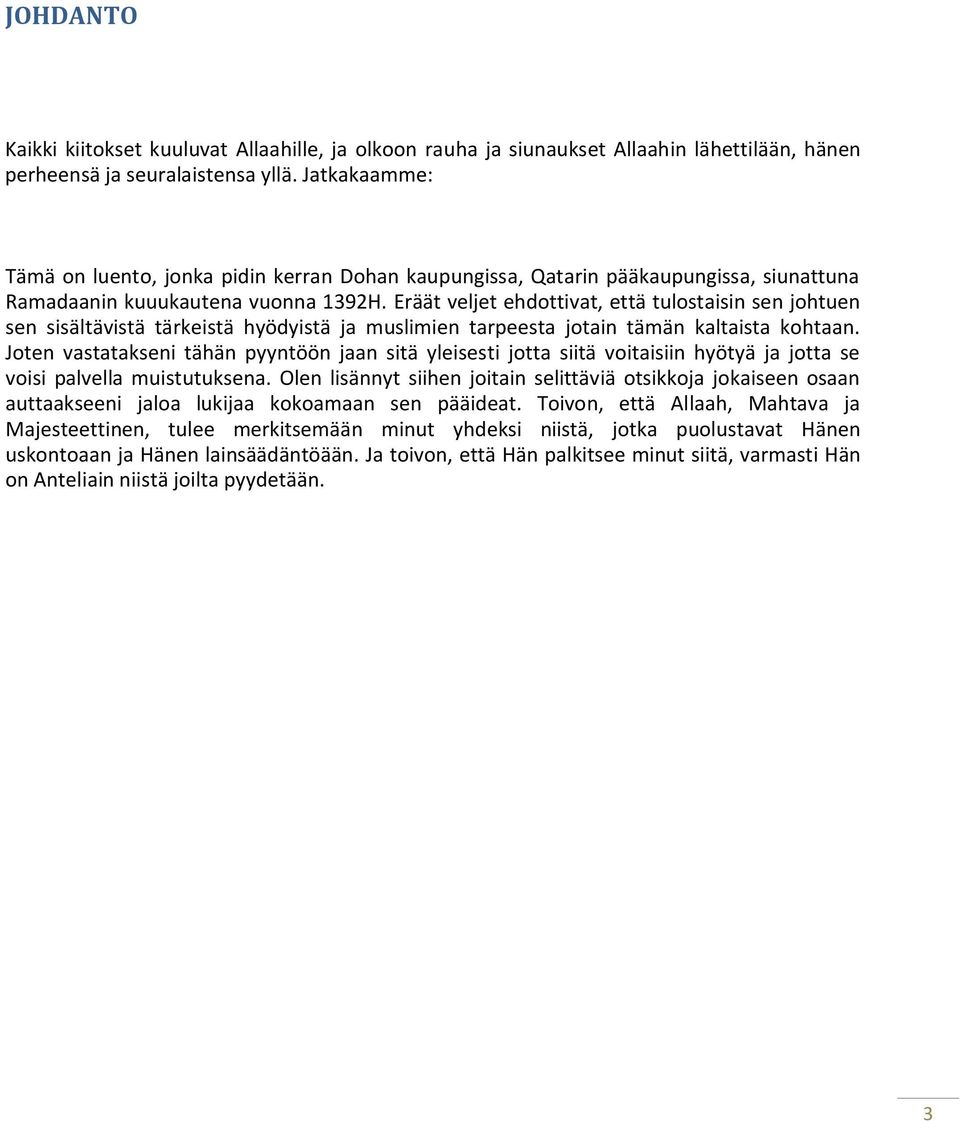 JOHDANTO

Kaikki kiitokset kuuluvat Allaahille, ja olkoon rauha ja siunaukset Allaahin lähettilään, hänen perheensä ja seuralaistensa yllä. Jatkakaamme:

Tämä on luento, jonka pidin kerran Dohan kaupungissa, Qatarin pääkaupungissa, siunattuna Ramadaanin kuuukautena vuonna 1392H. Eräät veljet ehdottivat, että tulostaisin sen johtuen sen sisältävistä tärkeistä hyödyistä ja muslimien tarpeesta jotain tämän kaltaista kohtaan. Joten vastatakseni tähän pyyntöön jaan sitä yleisesti jotta siitä voitaisiin hyötyä ja jotta se voisi palvella muistutuksena. Olen lisännyt siihen joitain selittäviä otsikkoja jokaiseen osaan auttaakseeni jaloa lukijaa kokoamaan sen pääideat. Toivon, että Allaah, Mahtava ja Majesteettinen, tulee merkitsemään minut yhdeksi niistä, jotka puolustavat Hänen uskontoaan ja Hänen lainsäädäntöään. Ja toivon, että Hän palkitsee minut siitä, varmasti Hän on Anteliain niistä joilta pyydetään.

3